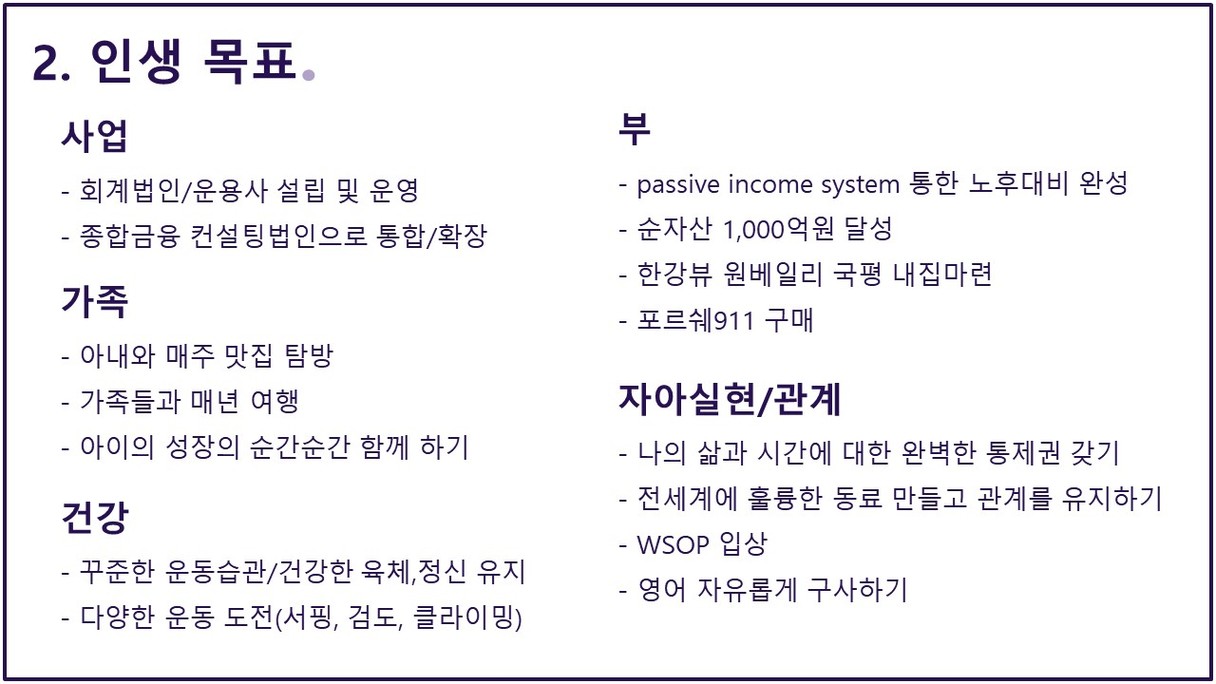 2. 인생 목표.

사업

- 회계법인/운용사 설립 및 운영
- 종합금융 컨설팅법인으로 통합/확장

가족

- 아내와 매주 맛집 탐방
- 가족들과 매년 여행
- 아이의 성장의 순간순간 함께 하기

건강

- 꾸준한 운동습관/건강한 육체,정신 유지
- 다양한 운동 도전(서핑, 검도, 클라이밍)

부

- passive income system 통한 노후대비 완성
- 순자산 1,000억원 달성
- 한강뷰 원베일리 국평 내집마련
- 포르쉐911 구매

자아실현/관계

- 나의 삶과 시간에 대한 완벽한 통제권 갖기
- 전세계에 훌륭한 동료 만들고 관계를 유지하기
- WSOP 입상
- 영어 자유롭게 구사하기